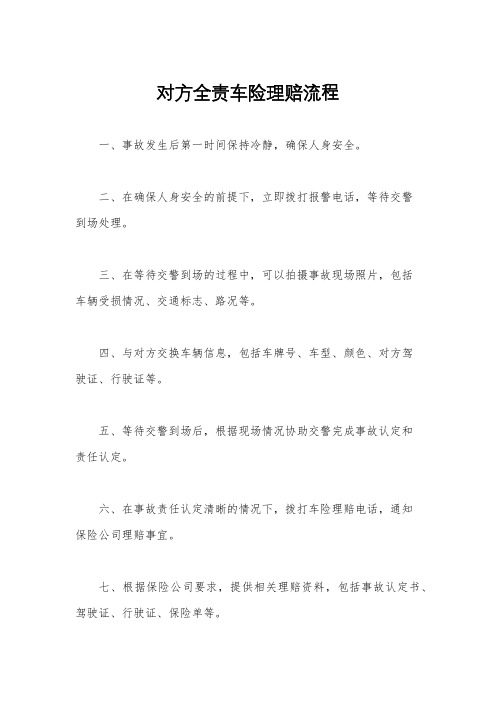 对方全责车险理赔流程

一、事故发生后第一时间保持冷静，确保人身安全。

二、在确保人身安全的前提下，立即拨打报警电话，等待交警到场处理。

三、在等待交警到场的过程中，可以拍摄事故现场照片，包括车辆受损情况、交通标志、路况等。

四、与对方交换车辆信息，包括车牌号、车型、颜色、对方驾驶证、行驶证等。

五、等待交警到场后，根据现场情况协助交警完成事故认定和责任认定。

六、在事故责任认定清晰的情况下，拨打车险理赔电话，通知保险公司理赔事宜。

七、根据保险公司要求，提供相关理赔资料，包括事故认定书、驾驶证、行驶证、保险单等。